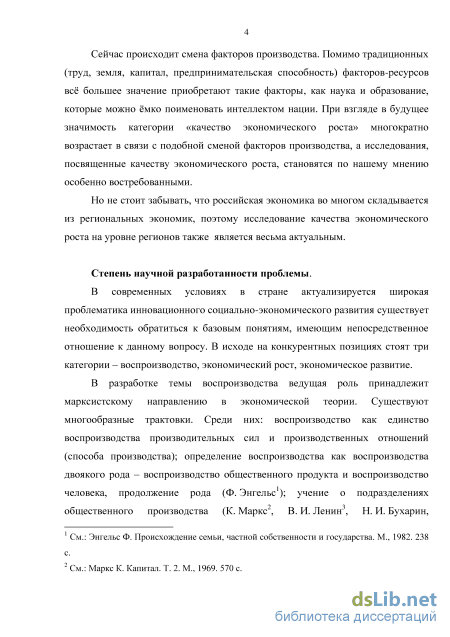 4

Сейчас происходит смена факторов производства. Помимо традиционных (труд, земля, капитал, предпринимательская способность) факторов-ресурсов всё большее значение приобретают такие факторы, как наука и образование, которые можно ёмко поименовать интеллектом нации. При взгляде в будущее значимость категории «качество экономического роста» многократно возрастает в связи с подобной сменой факторов производства, а исследования, посвященные качеству экономического роста, становятся по нашему мнению особенно востребованными.

Но не стоит забывать, что российская экономика во многом складывается из региональных экономик, поэтому исследование качества экономического роста на уровне регионов также является весьма актуальным.

Степень научной разработанности проблемы.

В современных условиях в стране актуализируется широкая проблематика инновационного социально-экономического развития существует необходимость обратиться к базовым понятиям, имеющим непосредственное отношение к данному вопросу. В исходе на конкурентных позициях стоят три категории – воспроизводство, экономический рост, экономическое развитие.

В разработке темы воспроизводства ведущая роль принадлежит марксистскому направлению в экономической теории. Существуют многообразные трактовки. Среди них: воспроизводство как единство воспроизводства производительных сил и производственных отношений (способа производства); определение воспроизводства как воспроизводства двоякого рода – воспроизводство общественного продукта и воспроизводство человека, продолжение рода (Ф. Энгельс$^1$); учение о подразделениях общественного производства (К. Маркс$^2$, В. И. Ленин$^3$, Н. И. Бухарин,

$^1$ См.: Энгельс Ф. Происхождение семьи, частной собственности и государства. М., 1982. 238 с.

$^2$ См.: Маркс К. Капитал. Т. 2. М., 1969. 570 с.

dsLib.net
библиотека диссертаций